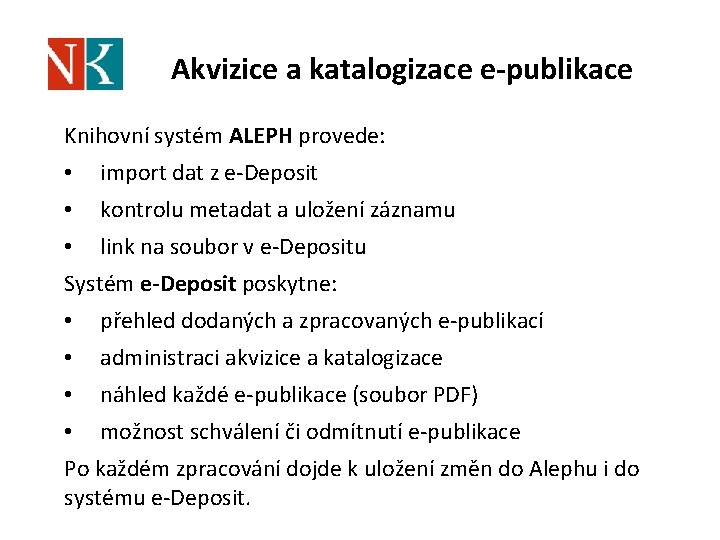 NK

Akvizice a katalogizace e-publikace

Knihovní systém ALEPH provede:

• import dat z e-Deposit

• kontrolu metadat a uložení záznamu

• link na soubor v e-Depositu

Systém e-Deposit poskytne:

• přehled dodaných a zpracovaných e-publikací

• administraci akvizice a katalogizace

• náhled každé e-publikace (soubor PDF)

• možnost schválení či odmítnutí e-publikace

Po každém zpracování dojde k uložení změn do Alephu i do systému e-Deposit.